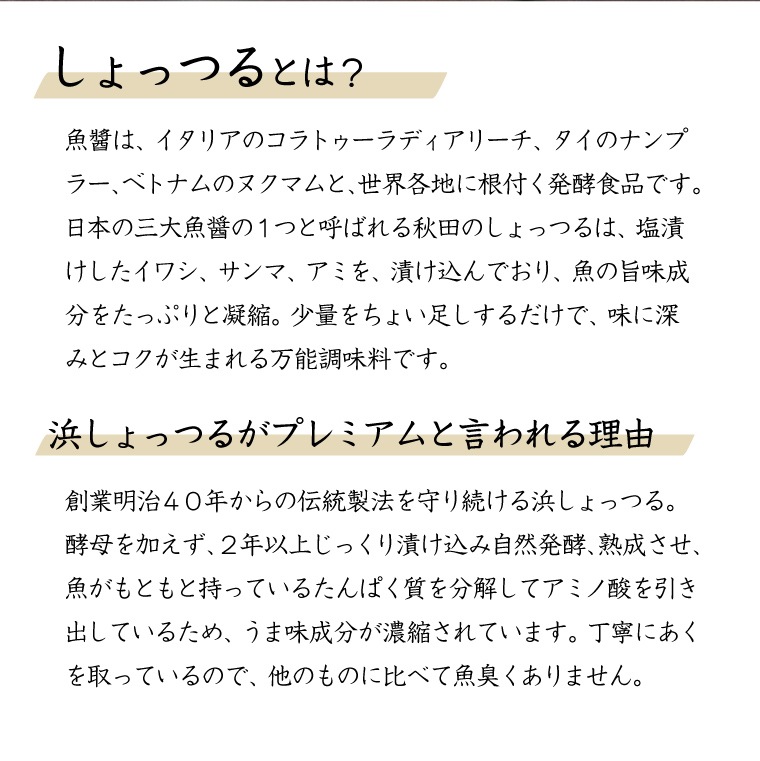 しょっつるとは？

魚醤は、イタリアのコラトゥーラディアリーチ、タイのナンプラー、ベトナムのヌクマムと、世界各地に根付く発酵食品です。日本の三大魚醤の１つと呼ばれる秋田のしょっつるは、塩漬けしたイワシ、サンマ、アミを、漬け込んでおり、魚の旨味成分をたっぷりと凝縮。少量をちょい足しするだけで、味に深みとコクが生まれる万能調味料です。

浜しょっつるがプレミアムと言われる理由

創業明治４０年からの伝統製法を守り続ける浜しょっつる。酵母を加えず、２年以上じっくり漬け込み自然発酵、熟成させ、魚がもともと持っているたんぱく質を分解してアミノ酸を引き出しているため、うま味成分が濃縮されています。丁寧にあくを取っているので、他のものに比べて魚臭くありません。